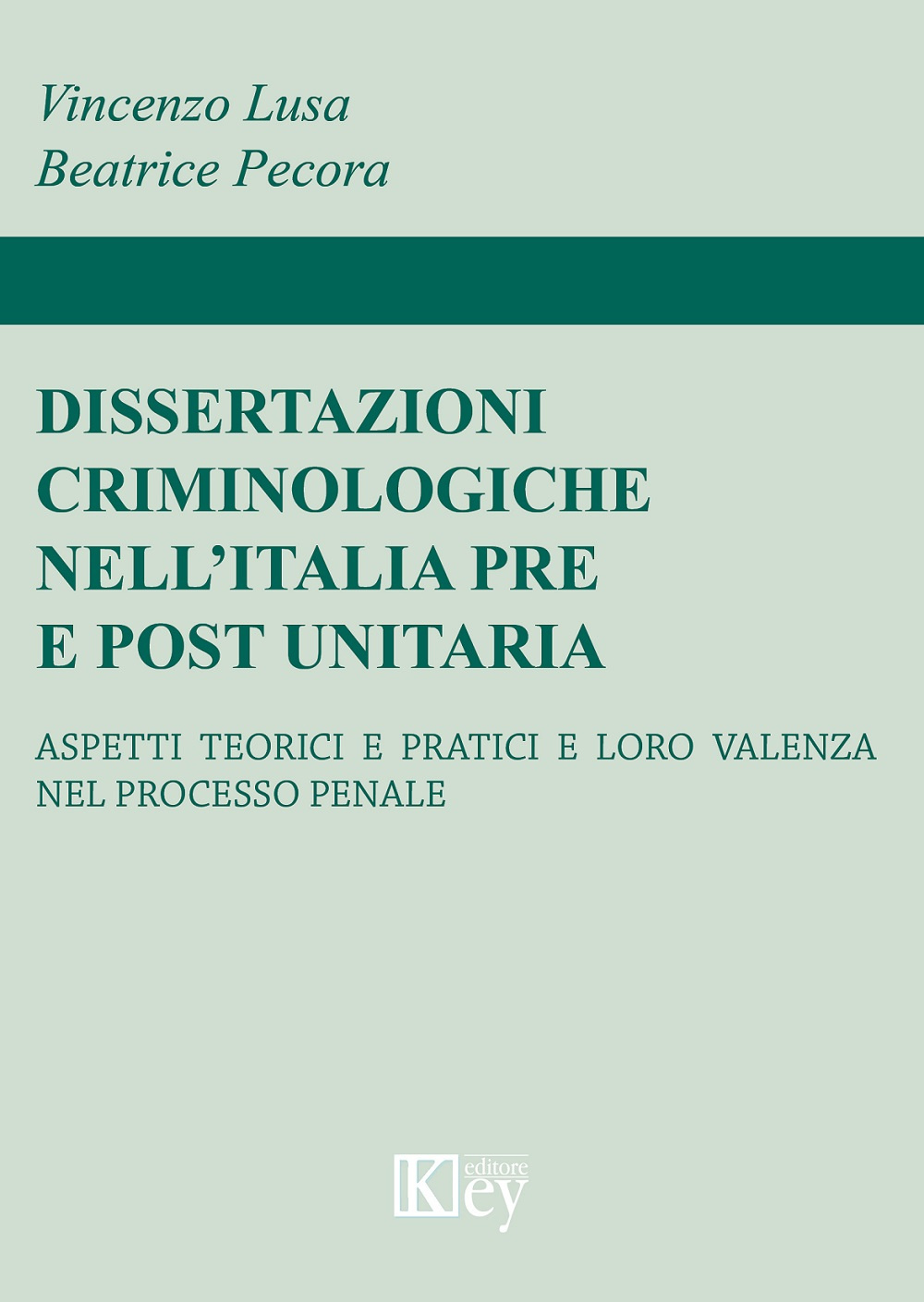 Vincenzo Lusa
Beatrice Pecora

DISSERTAZIONI CRIMINOLOGICHE NELL'ITALIA PRE E POST UNITARIA

ASPETTI TEORICI E PRATICI E LORO VALENZA NEL PROCESSO PENALE

Key editore